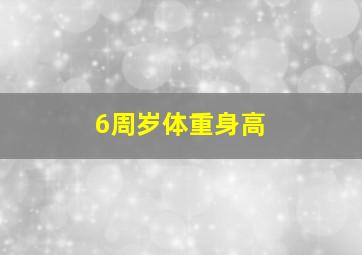 6周岁体重身高